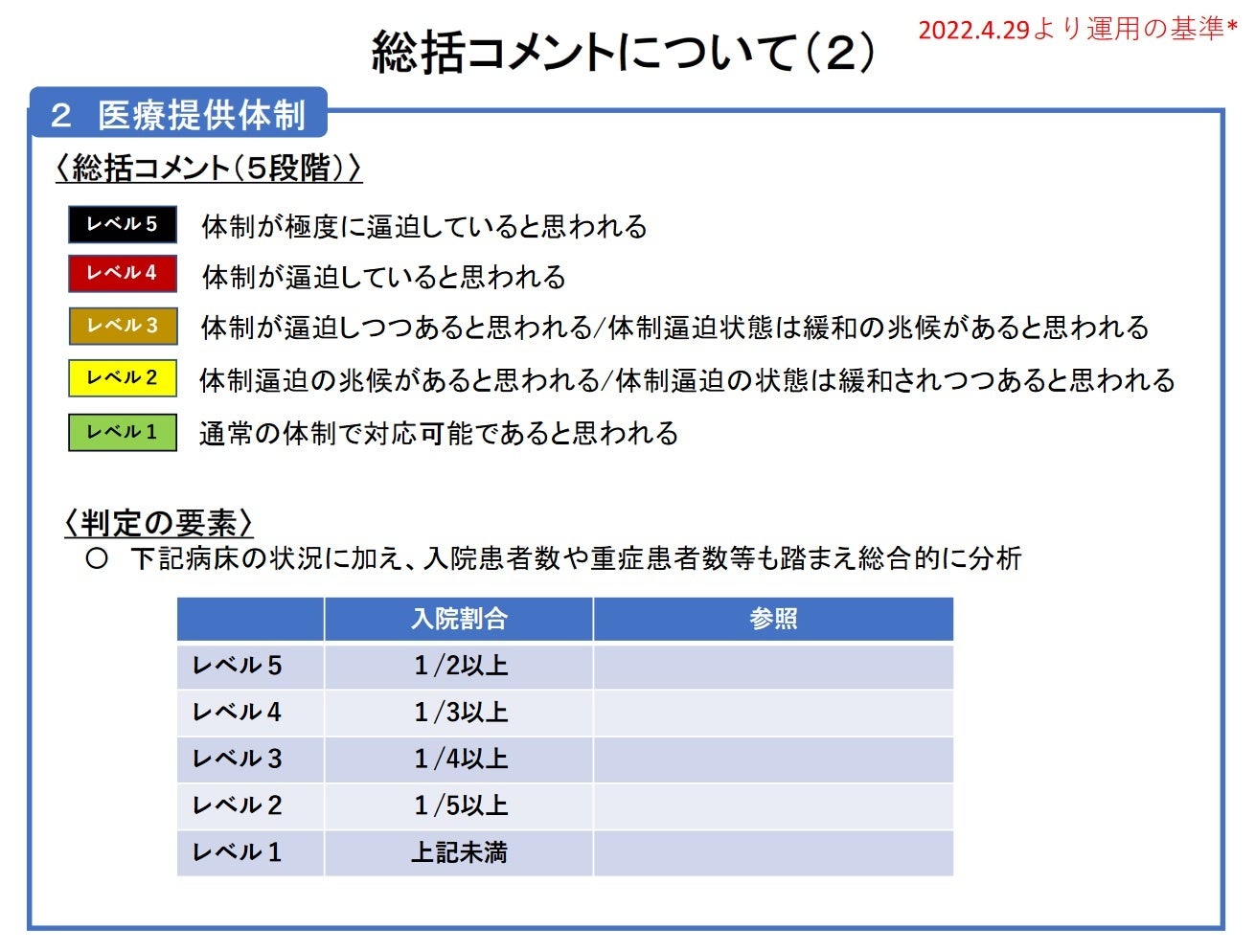 総括コメントについて（2）

2022.4.29より運用の基準*

2 医療提供体制

〈総括コメント（5段階）〉

レベル5 体制が極度に逼迫していると思われる

レベル4 体制が逼迫していると思われる

レベル3 体制が逼迫しつつあると思われる/体制逼迫状態は緩和の兆候があると思われる

レベル2 体制逼迫の兆候があると思われる/体制逼迫の状態は緩和されつつあると思われる

レベル1 通常の体制で対応可能であると思われる

〈判定の要素〉

○ 下記病床の状況に加え、入院患者数や重症患者数等も踏まえ総合的に分析

| | 入院割合 | 参照 |
|---|---|---|
| レベル5 | 1/2以上 | |
| レベル4 | 1/3以上 | |
| レベル3 | 1/4以上 | |
| レベル2 | 1/5以上 | |
| レベル1 | 上記未満 | |